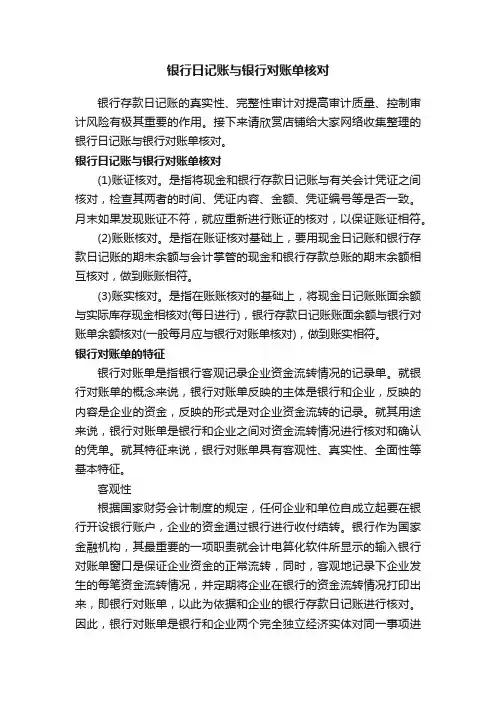 银行日记账与银行对账单核对

银行存款日记账的真实性、完整性审计对提高审计质量、控制审计风险有极其重要的作用。接下来请欣赏店铺给大家网络收集整理的银行日记账与银行对账单核对。

银行日记账与银行对账单核对

(1)账证核对。是指将现金和银行存款日记账与有关会计凭证之间核对，检查其两者的时间、凭证内容、金额、凭证编号等是否一致。月末如果发现账证不符，就应重新进行账证的核对，以保证账证相符。

(2)账账核对。是指在账证核对基础上，要用现金日记账和银行存款日记账的期末余额与会计掌管的现金和银行存款总账的期末余额相互核对，做到账账相符。

(3)账实核对。是指在账账核对的基础上，将现金日记账账面余额与实际库存现金相核对(每日进行)，银行存款日记账账面余额与银行对账单余额核对(一般每月应与银行对账单核对)，做到账实相符。

银行对账单的特征

银行对账单是指银行客观记录企业资金流转情况的记录单。就银行对账单的概念来说，银行对账单反映的主体是银行和企业，反映的内容是企业的资金，反映的形式是对企业资金流转的记录。就其用途来说，银行对账单是银行和企业之间对资金流转情况进行核对和确认的凭单。就其特征来说，银行对账单具有客观性、真实性、全面性等基本特征。

客观性

根据国家财务会计制度的规定，任何企业和单位自成立起要在银行开设银行账户，企业的资金通过银行进行收付结转。银行作为国家金融机构，其最重要的一项职责就会计电算化软件所显示的输入银行对账单窗口是保证企业资金的正常流转，同时，客观地记录下企业发生的每笔资金流转情况，并定期将企业在银行的资金流转情况打印出来，即银行对账单，以此为依据和企业的银行存款日记账进行核对。因此，银行对账单是银行和企业两个完全独立经济实体对同一事项进